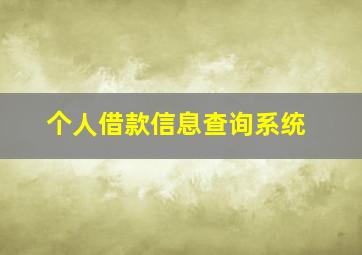 个人借款信息查询系统